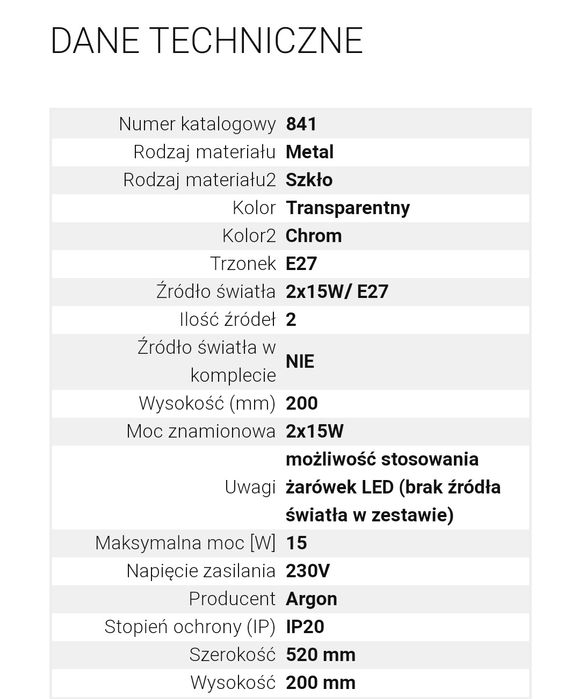 DANE TECHNICZNE

| | |
|---|---|
| Numer katalogowy | 841 |
| Rodzaj materiału | Metal |
| Rodzaj materiału2 | Szkło |
| Kolor | Transparentny |
| Kolor2 | Chrom |
| Trzonek | E27 |
| Źródło światła | 2x15W/ E27 |
| Ilość źródeł | 2 |
| Źródło światła w komplecie | NIE |
| Wysokość (mm) | 200 |
| Moc znamionowa | 2x15W |
| Uwagi | możliwość stosowania żarówek LED (brak źródła światła w zestawie) |
| Maksymalna moc [W] | 15 |
| Napięcie zasilania | 230V |
| Producent | Argon |
| Stopień ochrony (IP) | IP20 |
| Szerokość | 520 mm |
| Wysokość | 200 mm |